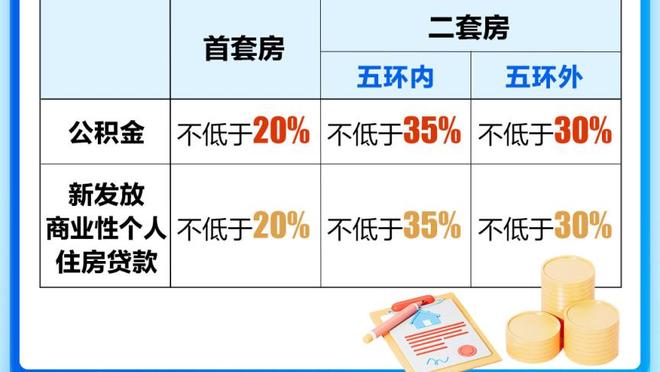 | | 首套房 | 二套房 | |
|---|---|---|---|
| | | 五环内 | 五环外 |
| 公积金 | 不低于20% | 不低于35% | 不低于30% |
| 新发放商业性个人住房贷款 | 不低于20% | 不低于35% | 不低于30% |